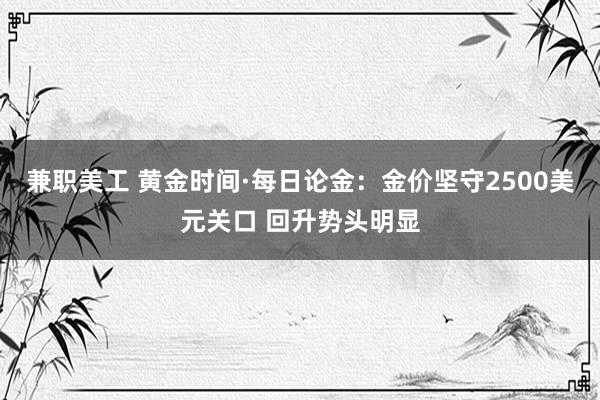 兼职美工 黄金时间·每日论金：金价坚守2500美元关口 回升势头明显